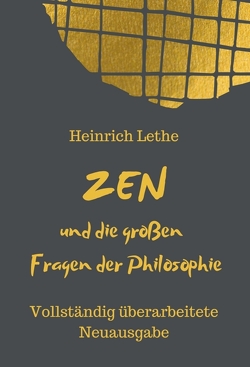 Heinrich Lethe

ZEN

und die großen Fragen der Philosophie

Vollständig überarbeitete Neuausgabe